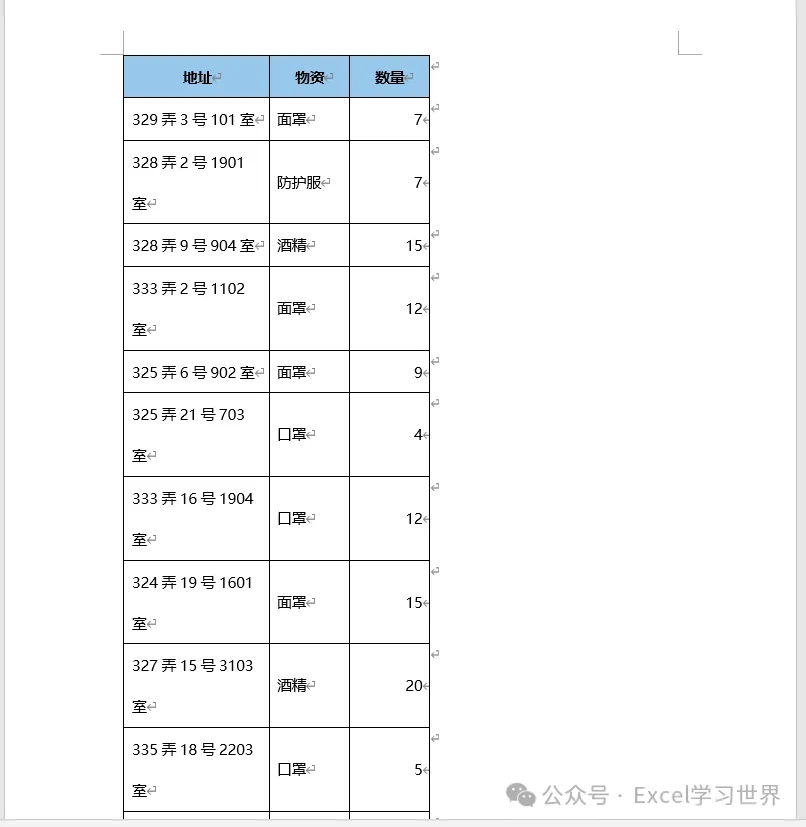 | 地址 | 物资 | 数量 |
|---|---|---|
| 329 弄 3 号 101 室 | 面罩 | 7 |
| 328 弄 2 号 1901 室 | 防护服 | 7 |
| 328 弄 9 号 904 室 | 酒精 | 15 |
| 333 弄 2 号 1102 室 | 面罩 | 12 |
| 325 弄 6 号 902 室 | 面罩 | 9 |
| 325 弄 21 号 703 室 | 口罩 | 4 |
| 333 弄 16 号 1904 室 | 口罩 | 12 |
| 324 弄 19 号 1601 室 | 面罩 | 15 |
| 327 弄 15 号 3103 室 | 酒精 | 20 |
| 335 弄 18 号 2203 室 | 口罩 | 5 |

公众号 · Excel学习世界